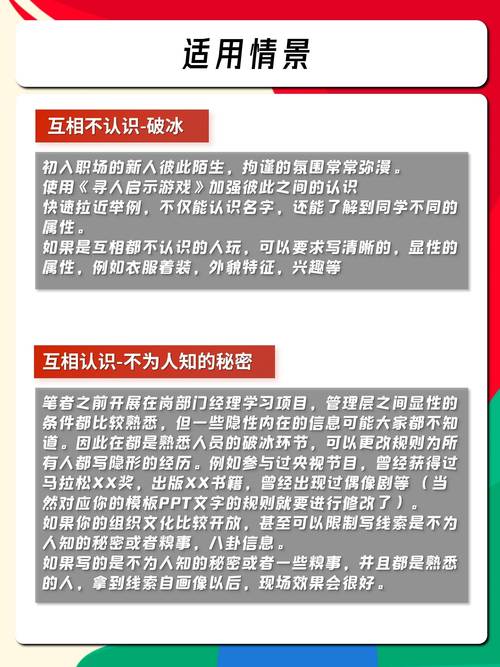 适用情景

互相不认识-破冰

初入职场的新人彼此陌生，拘谨的氛围常常弥漫。
使用《寻人启示游戏》加强彼此之间的认识
快速拉近举例，不仅能认识名字，还能了解到同学不同的属性。
如果是互相都不认识的人玩，可以要求写清晰的，显性的属性，例如衣服着装，外貌特征，兴趣等

互相认识-不为人知的秘密

笔者之前开展在岗部门经理学习项目，管理层之间显性的条件都比较熟悉，但一些隐性内在的信息可能大家都不知道。因此在都是熟悉人员的破冰环节，可以更改规则为所有人都写隐形的经历。例如参与过央视节目，曾经获得过马拉松XX奖，出版XX书籍，曾经出现过偶像剧等（当然对应你的模板PPT文字的规则就要进行修改了）。
如果你的组织文化比较开放，甚至可以限制写线索是不为人知的秘密或者糗事，八卦信息。
如果写的是不为人知的秘密或者一些糗事，并且都是熟悉的人，拿到线索自画像以后，现场效果会很好。